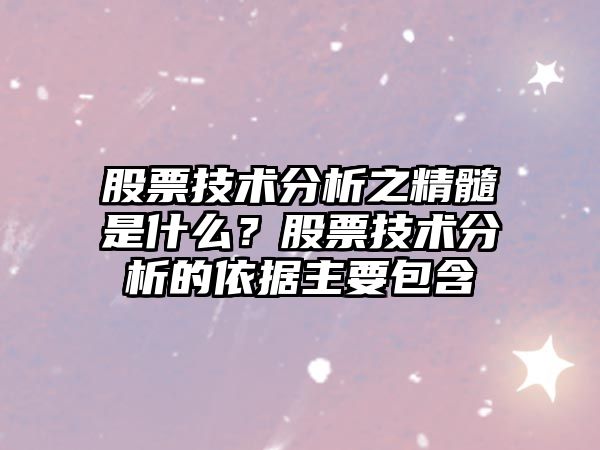 股票技术分析之精髓是什么？股票技术分析的依据主要包含